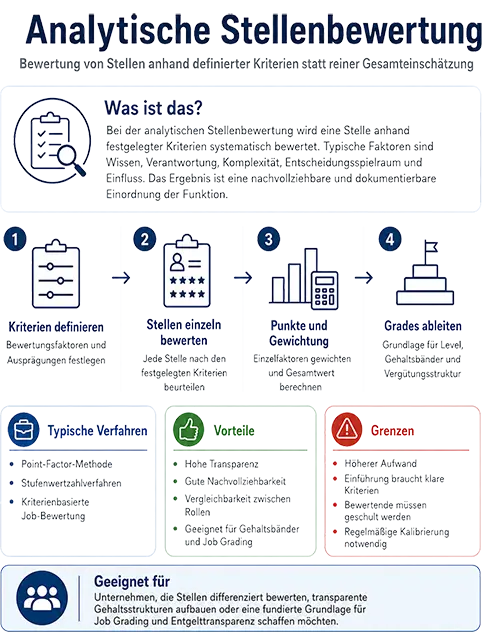 Analytische Stellenbewertung

Bewertung von Stellen anhand definierter Kriterien statt reiner Gesamteinschätzung

Was ist das?

Bei der analytischen Stellenbewertung wird eine Stelle anhand festgelegter Kriterien systematisch bewertet. Typische Faktoren sind Wissen, Verantwortung, Komplexität, Entscheidungsspielraum und Einfluss. Das Ergebnis ist eine nachvollziehbare und dokumentierbare Einordnung der Funktion.

1

Kriterien definieren

Bewertungsfaktoren und Ausprägungen festlegen

2

Stellen einzeln bewerten

Jede Stelle nach den festgelegten Kriterien beurteilen

3

Punkte und Gewichtung

Einzelfaktoren gewichten und Gesamtwert berechnen

4

Grades ableiten

Grundlage für Level, Gehaltsbänder und Vergütungsstruktur

Typische Verfahren

- Point-Factor-Methode
- Stufenwertzahlverfahren
- Kriterienbasierte Job-Bewertung

Vorteile

- Hohe Transparenz
- Gute Nachvollziehbarkeit
- Vergleichbarkeit zwischen Rollen
- Geeignet für Gehaltsbänder und Job Grading

Grenzen

- Höherer Aufwand
- Einführung braucht klare Kriterien
- Bewertende müssen geschult werden
- Regelmäßige Kalibrierung notwendig

Geeignet für

Unternehmen, die Stellen differenziert bewerten, transparente Gehaltsstrukturen aufbauen oder eine fundierte Grundlage für Job Grading und Entgelttransparenz schaffen möchten.